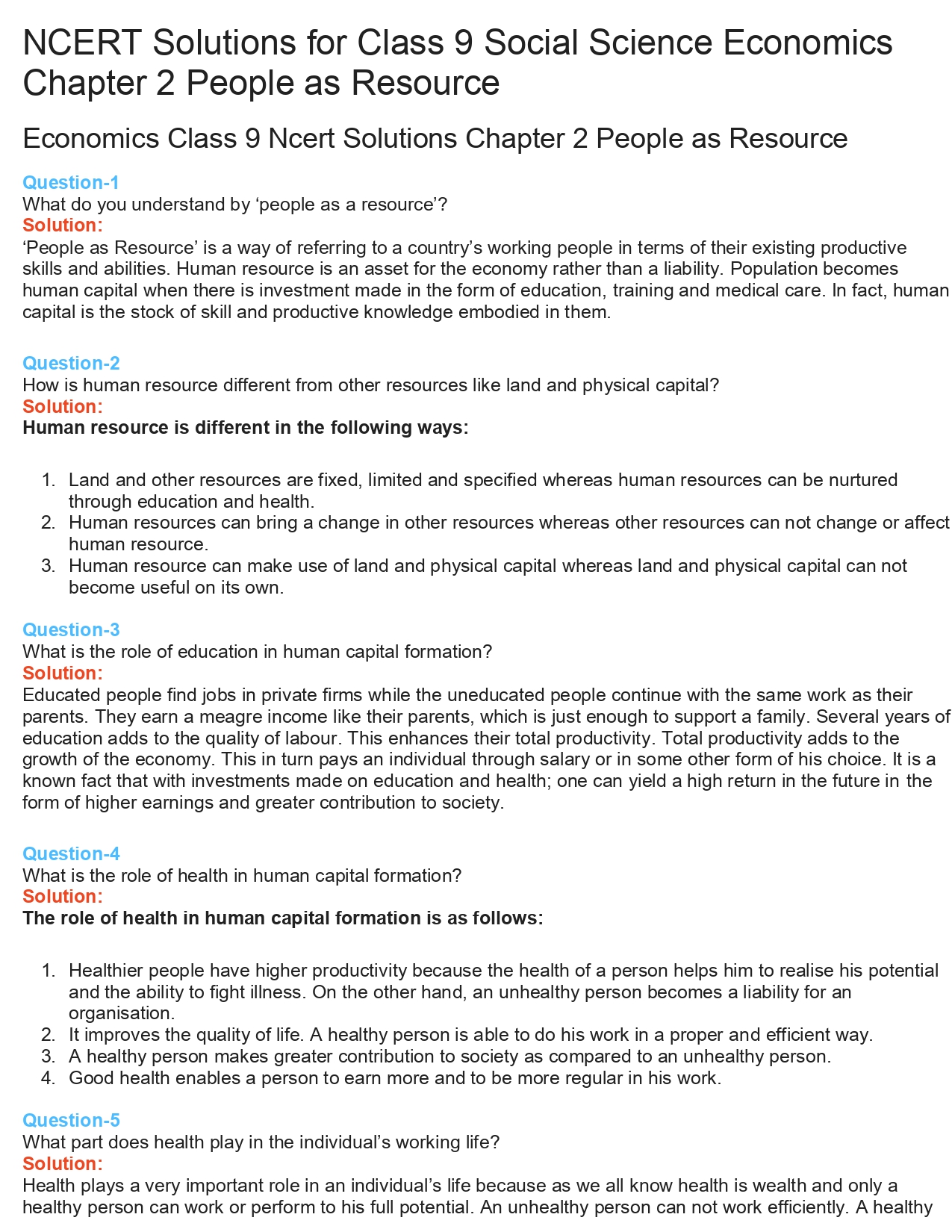 NCERT Solutions for Class 9 Social Science Economics Chapter 2 People as Resource

Economics Class 9 Ncert Solutions Chapter 2 People as Resource

Question-1
What do you understand by ‘people as a resource’?
Solution:
‘People as Resource’ is a way of referring to a country’s working people in terms of their existing productive skills and abilities. Human resource is an asset for the economy rather than a liability. Population becomes human capital when there is investment made in the form of education, training and medical care. In fact, human capital is the stock of skill and productive knowledge embodied in them.

Question-2
How is human resource different from other resources like land and physical capital?
Solution:
Human resource is different in the following ways:

1. Land and other resources are fixed, limited and specified whereas human resources can be nurtured through education and health.
2. Human resources can bring a change in other resources whereas other resources can not change or affect human resource.
3. Human resource can make use of land and physical capital whereas land and physical capital can not become useful on its own.

Question-3
What is the role of education in human capital formation?
Solution:
Educated people find jobs in private firms while the uneducated people continue with the same work as their parents. They earn a meagre income like their parents, which is just enough to support a family. Several years of education adds to the quality of labour. This enhances their total productivity. Total productivity adds to the growth of the economy. This in turn pays an individual through salary or in some other form of his choice. It is a known fact that with investments made on education and health; one can yield a high return in the future in the form of higher earnings and greater contribution to society.

Question-4
What is the role of health in human capital formation?
Solution:
The role of health in human capital formation is as follows:

1. Healthier people have higher productivity because the health of a person helps him to realise his potential and the ability to fight illness. On the other hand, an unhealthy person becomes a liability for an organisation.
2. It improves the quality of life. A healthy person is able to do his work in a proper and efficient way.
3. A healthy person makes greater contribution to society as compared to an unhealthy person.
4. Good health enables a person to earn more and to be more regular in his work.

Question-5
What part does health play in the individual’s working life?
Solution:
Health plays a very important role in an individual’s life because as we all know health is wealth and only a healthy person can work or perform to his full potential. An unhealthy person can not work efficiently. A healthy